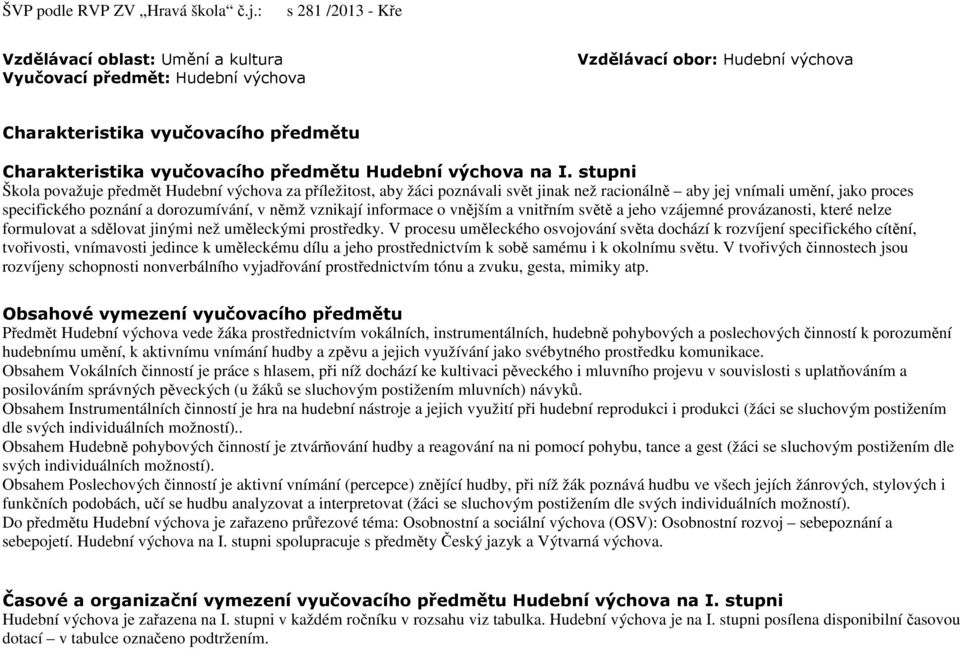 ŠVP podle RVP ZV „Hravá škola“ č.j.: s 281 /2013 - Kře

Vzdělávací oblast: Umění a kultura
Vyučovací předmět: Hudební výchova

Vzdělávací obor: Hudební výchova

Charakteristika vyučovacího předmětu

Charakteristika vyučovacího předmětu Hudební výchova na I. stupni
Škola považuje předmět Hudební výchova za příležitost, aby žáci poznávali svět jinak než racionálně – aby jej vnímali umění, jako proces specifického poznání a dorozumívání, v němž vznikají informace o vnějším a vnitřním světě a jeho vzájemné provázanosti, které nelze formulovat a sdělovat jinými než uměleckými prostředky. V procesu uměleckého osvojování světa dochází k rozvíjení specifického cítění, tvořivosti, vnímavosti jedince k uměleckému dílu a jeho prostřednictvím k sobě samému i k okolnímu světu. V tvořivých činnostech jsou rozvíjeny schopnosti nonverbálního vyjadřování prostřednictvím tónu a zvuku, gesta, mimiky atp.

Obsahové vymezení vyučovacího předmětu
Předmět Hudební výchova vede žáka prostřednictvím vokálních, instrumentálních, hudebně pohybových a poslechových činností k porozumění hudebnímu umění, k aktivnímu vnímání hudby a zpěvu a jejich využívání jako svébytného prostředku komunikace.
Obsahem Vokálních činností je práce s hlasem, při níž dochází ke kultivaci pěveckého i mluvního projevu v souvislosti s uplatňováním a posilováním správných pěveckých (u žáků se sluchovým postižením mluvních) návyků.
Obsahem Instrumentálních činností je hra na hudební nástroje a jejich využití při hudební reprodukci i produkci (žáci se sluchovým postižením dle svých individuálních možností)..
Obsahem Hudebně pohybových činností je ztvárňování hudby a reagování na ni pomocí pohybu, tance a gest (žáci se sluchovým postižením dle svých individuálních možností).
Obsahem Poslechových činností je aktivní vnímání (percepce) znějící hudby, při níž žák poznává hudbu ve všech jejích žánrových, stylových i funkčních podobách, učí se hudbu analyzovat a interpretovat (žáci se sluchovým postižením dle svých individuálních možností).
Do předmětu Hudební výchova je zařazeno průřezové téma: Osobnostní a sociální výchova (OSV): Osobnostní rozvoj – sebepoznání a sebepojetí. Hudební výchova na I. stupni spolupracuje s předměty Český jazyk a Výtvarná výchova.

Časové a organizační vymezení vyučovacího předmětu Hudební výchova na I. stupni
Hudební výchova je zařazena na I. stupni v každém ročníku v rozsahu viz tabulka. Hudební výchova je na I. stupni posílena disponibilní časovou dotací – v tabulce označeno podtržením.